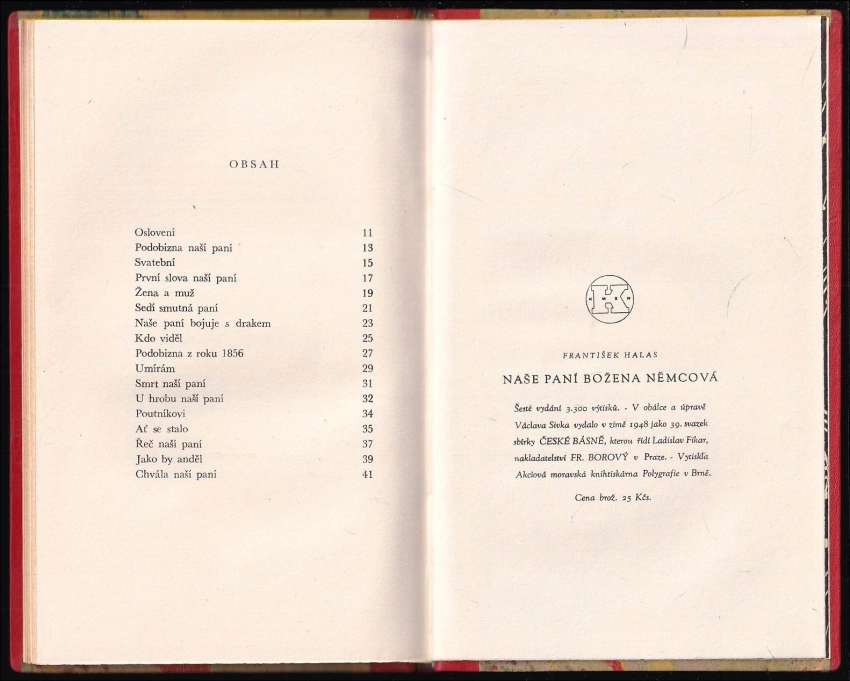 OBSAH

| | |
|---|---|
| Oslovení | 11 |
| Podobizna naší paní | 13 |
| Svatební | 15 |
| První slova naší paní | 17 |
| Žena a muž | 19 |
| Sedí smutná paní | 21 |
| Naše paní bojuje s drakem | 23 |
| Kdo viděl | 25 |
| Podobizna z roku 1856 | 27 |
| Umírám | 29 |
| Smrt naší paní | 31 |
| U hrobu naší paní | 32 |
| Poutníkovi | 34 |
| Ať se stalo | 35 |
| Řeč naší paní | 37 |
| Jako by anděl | 39 |
| Chvála naší paní | 41 |

K

FRANTIŠEK HALAS

NAŠE PANÍ BOŽENA NĚMCOVÁ

Šesté vydání 3.300 výtisků. - V obálce a úpravě Václava Sivka vydalo v zimě 1948 jako 39. svazek sbírky ČESKÉ BÁSNĚ, kterou řídí Ladislav Fikar, nakladatelství FR. BOROVÝ v Praze. - Vytiskla Akciová moravská knihtiskárna Polygrafie v Brně.

Cena brož. 25 Kčs.